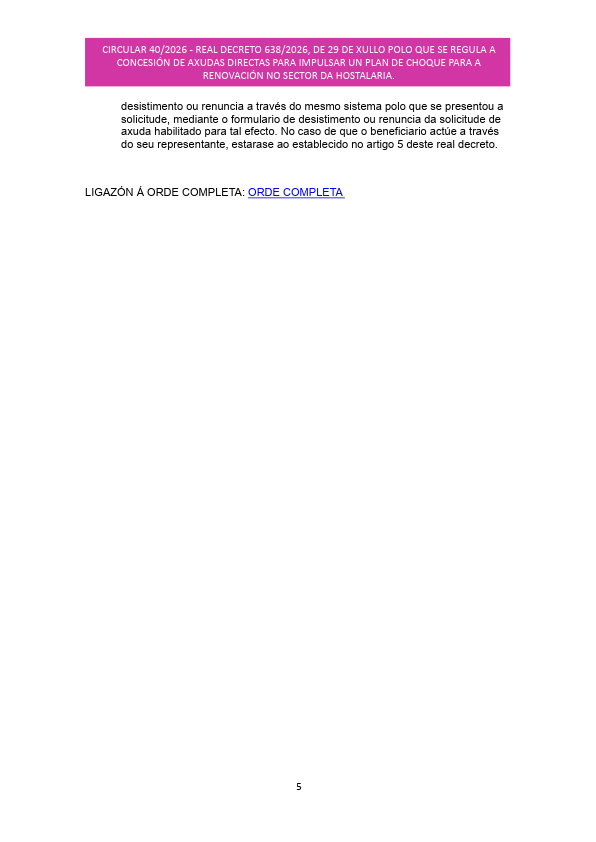 CIRCULAR 40/2026 - REAL DECRETO 638/2026, DE 29 DE XULLO POLO QUE SE REGULA A CONCESIÓN DE AXUDAS DIRECTAS PARA IMPULSAR UN PLAN DE CHOQUE PARA A RENOVACIÓN NO SECTOR DA HOSTALARIA.

desistimento ou renuncia a través do mesmo sistema polo que se presentou a solicitude, mediante o formulario de desistimento ou renuncia da solicitude de axuda habilitado para tal efecto. No caso de que o beneficiario actúe a través do seu representante, estarase ao establecido no artigo 5 deste real decreto.

LIGAZÓN Á ORDE COMPLETA: ORDE COMPLETA

5